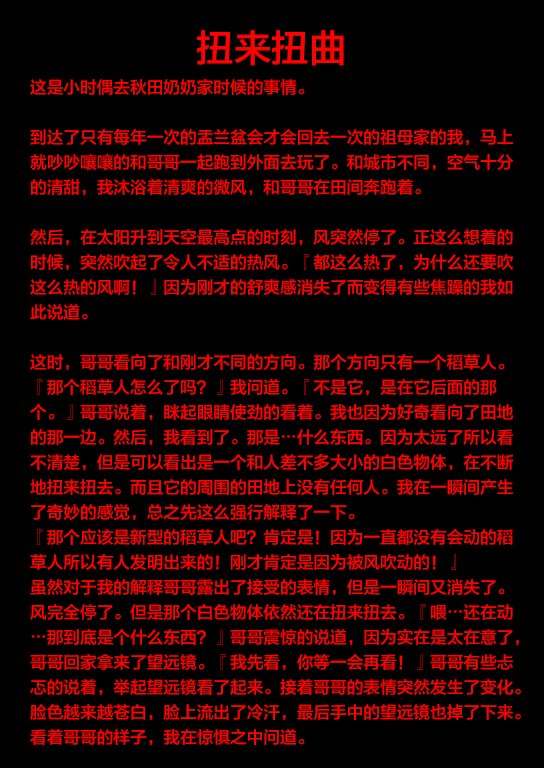 扭来扭曲

这是小时偶去秋田奶奶家时候的事情。

到达了只有每年一次的盂兰盆会才会回去一次的祖母家的我，马上就吵吵嚷嚷的和哥哥一起跑到外面去玩了。和城市不同，空气十分的清甜，我沐浴着清爽的微风，和哥哥在田间奔跑着。

然后，在太阳升到天空最高点的时刻，风突然停了。正这么想着的时候，突然吹起了令人不适的热风。『都这么热了，为什么还要吹这么热的风啊！』因为刚才的舒爽感消失了而变得有些焦躁的我如此说道。

这时，哥哥看向了和刚才不同的方向。那个方向只有一个稻草人。『那个稻草人怎么了吗？』我问道。『不是它，是在它后面的那个。』哥哥说着，眯起眼睛使劲的看着。我也因为好奇看向了田地的那一边。然后，我看到了。那是…什么东西。因为太远了所以看不清楚，但是可以看出是一个和人差不多大小的白色物体，在不断地扭来扭去。而且它的周围的田地上没有任何人。我在一瞬间产生了奇妙的感觉，总之先这么强行解释了一下。
『那个应该是新型的稻草人吧？肯定是！因为一直都没有会动的稻草人所以有人发明出来的！刚才肯定是因为被风吹动的！』
虽然对于我的解释哥哥露出了接受的表情，但是一瞬间又消失了。风完全停了。但是那个白色物体依然还在扭来扭去。『喂…还在动…那到底是个什么东西？』哥哥震惊的说道，因为实在是太在意了，哥哥回家拿来了望远镜。『我先看，你等一会再看！』哥哥有些忐忑的说着，举起望远镜看了起来。接着哥哥的表情突然发生了变化。脸色越来越苍白，脸上流出了冷汗，最后手中的望远镜也掉了下来。看着哥哥的样子，我在惊惧之中问道。